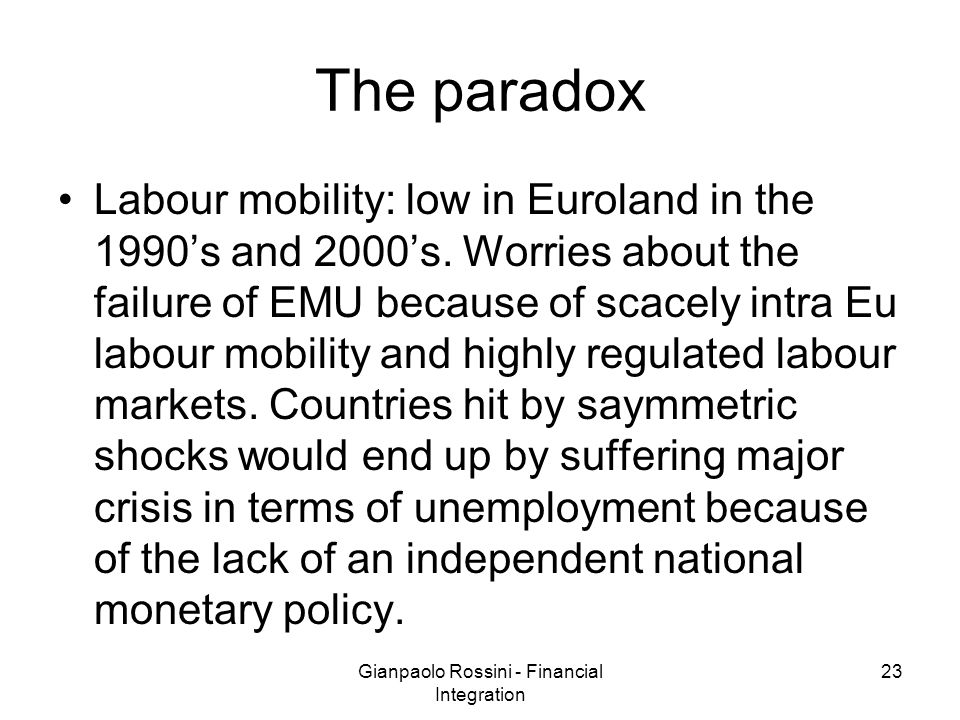 The paradox

• Labour mobility: low in Euroland in the 1990’s and 2000’s. Worries about the failure of EMU because of scacely intra Eu labour mobility and highly regulated labour markets. Countries hit by saymmetric shocks would end up by suffering major crisis in terms of unemployment because of the lack of an independent national monetary policy.

Gianpaolo Rossini - Financial Integration

23